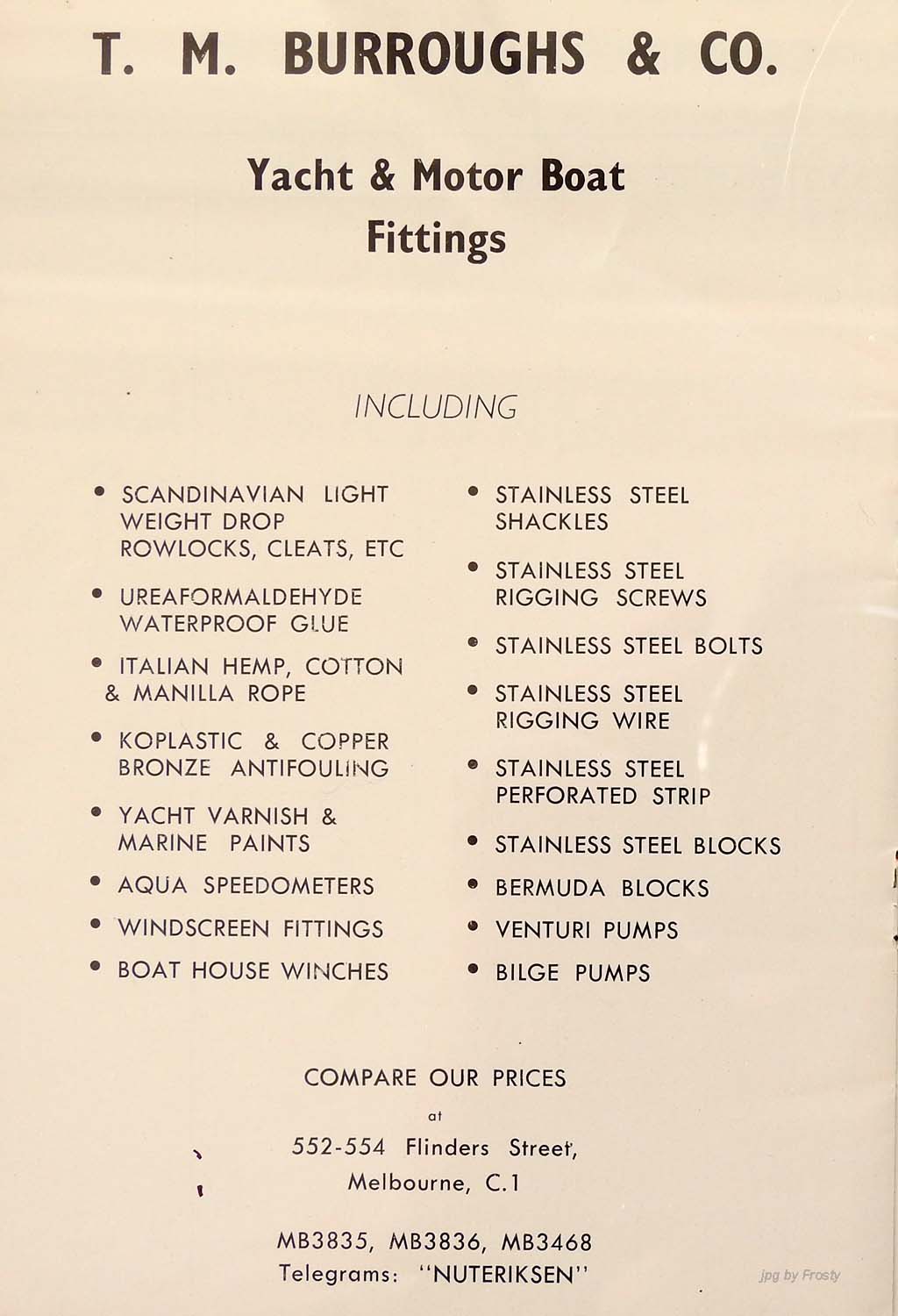 T. M. BURROUGHS & CO.

Yacht & Motor Boat
Fittings

INCLUDING

• SCANDINAVIAN LIGHT WEIGHT DROP ROWLOCKS, CLEATS, ETC

• UREAFORMALDEHYDE WATERPROOF GLUE

• ITALIAN HEMP, COTTON & MANILLA ROPE

• KOPLASTIC & COPPER BRONZE ANTIFOULING

• YACHT VARNISH & MARINE PAINTS

• AQUA SPEEDOMETERS

• WINDSCREEN FITTINGS

• BOAT HOUSE WINCHES

• STAINLESS STEEL SHACKLES

• STAINLESS STEEL RIGGING SCREWS

• STAINLESS STEEL BOLTS

• STAINLESS STEEL RIGGING WIRE

• STAINLESS STEEL PERFORATED STRIP

• STAINLESS STEEL BLOCKS

• BERMUDA BLOCKS

• VENTURI PUMPS

• BILGE PUMPS

COMPARE OUR PRICES
at
552-554 Flinders Street,
Melbourne, C.1

MB3835, MB3836, MB3468
Telegrams: "NUTERIKSEN"

jpg by Frosty